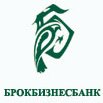 БРОКБИЗНЕСБАНК